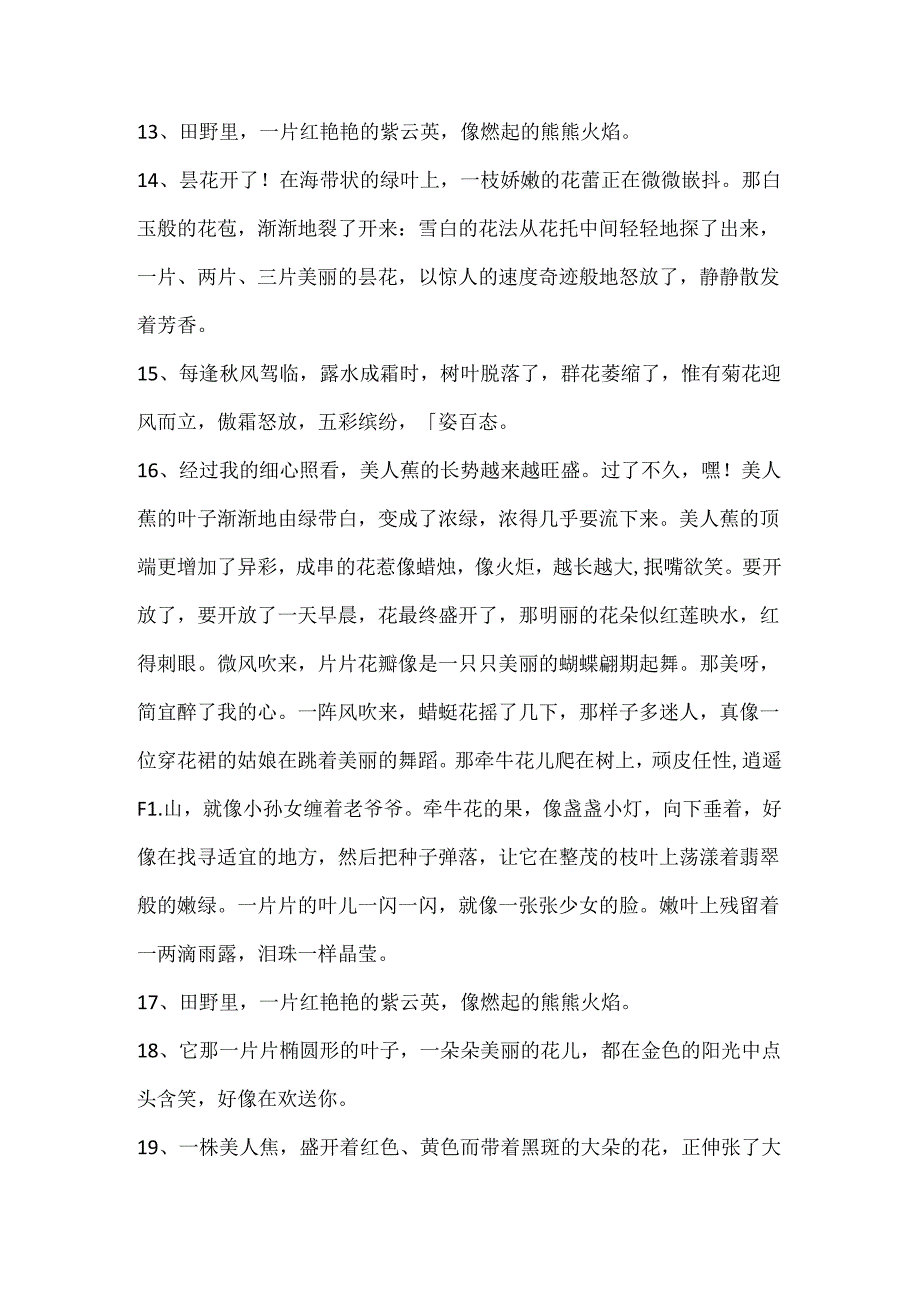 13、田野里，一片红艳艳的紫云英，像燃起的熊熊火焰。

14、昙花开了！在海带状的绿叶上，一枝娇嫩的花蕾正在微微嵌抖。那白玉般的花苞，渐渐地裂了开来：雪白的花法从花托中间轻轻地探了出来，一片、两片、三片美丽的昙花，以惊人的速度奇迹般地怒放了，静静散发着芳香。

15、每逢秋风驾临，露水成霜时，树叶脱落了，群花萎缩了，惟有菊花迎风而立，傲霜怒放，五彩缤纷，「姿百态。

16、经过我的细心照看，美人蕉的长势越来越旺盛。过了不久，嘿！美人蕉的叶子渐渐地由绿带白，变成了浓绿，浓得几乎要流下来。美人蕉的顶端更增加了异彩，成串的花惹像蜡烛，像火炬，越长越大,抿嘴欲笑。要开放了，要开放了一天早晨，花最终盛开了，那明丽的花朵似红莲映水，红得刺眼。微风吹来，片片花瓣像是一只只美丽的蝴蝶翩期起舞。那美呀，简宜醉了我的心。一阵风吹来，蜡蜓花摇了几下，那样子多迷人，真像一位穿花裙的姑娘在跳着美丽的舞蹈。那牵牛花儿爬在树上，顽皮任性,逍遥F1.山，就像小孙女缠着老爷爷。牵牛花的果，像盏盏小灯，向下垂着，好像在找寻适宜的地方，然后把种子弹落，让它在整茂的枝叶上荡漾着翡翠般的嫩绿。一片片的叶儿一闪一闪，就像一张张少女的脸。嫩叶上残留着一两滴雨露，泪珠一样晶莹。

17、田野里，一片红艳艳的紫云英，像燃起的熊熊火焰。

18、它那一片片椭圆形的叶子，一朵朵美丽的花儿，都在金色的阳光中点头含笑，好像在欢送你。

19、一株美人焦，盛开着红色、黄色而带着黑斑的大朵的花，正伸张了大